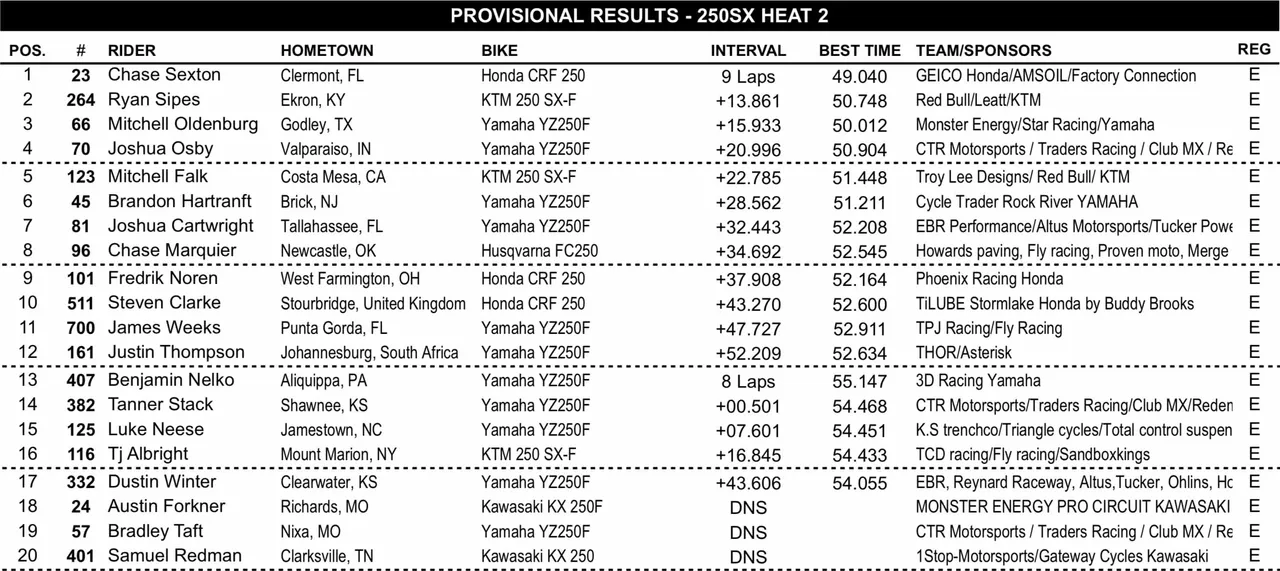 PROVISIONAL RESULTS - 250SX HEAT 2

| POS. | # | RIDER | HOMETOWN | BIKE | INTERVAL | BEST TIME | TEAM/SPONSORS | REG |
|---|---|---|---|---|---|---|---|---|
| 1 | 23 | Chase Sexton | Clermont, FL | Honda CRF 250 | 9 Laps | 49.040 | GEICO Honda/AMSOIL/Factory Connection | E |
| 2 | 264 | Ryan Sipes | Ekron, KY | KTM 250 SX-F | +13.861 | 50.748 | Red Bull/Leatt/KTM | E |
| 3 | 66 | Mitchell Oldenburg | Godley, TX | Yamaha YZ250F | +15.933 | 50.012 | Monster Energy/Star Racing/Yamaha | E |
| 4 | 70 | Joshua Osby | Valparaiso, IN | Yamaha YZ250F | +20.996 | 50.904 | CTR Motorsports / Traders Racing / Club MX / Re | E |
| 5 | 123 | Mitchell Falk | Costa Mesa, CA | KTM 250 SX-F | +22.785 | 51.448 | Troy Lee Designs/ Red Bull/ KTM | E |
| 6 | 45 | Brandon Hartranft | Brick, NJ | Yamaha YZ250F | +28.562 | 51.211 | Cycle Trader Rock River YAMAHA | E |
| 7 | 81 | Joshua Cartwright | Tallahassee, FL | Yamaha YZ250F | +32.443 | 52.208 | EBR Performance/Altus Motorsports/Tucker Powe | E |
| 8 | 96 | Chase Marquier | Newcastle, OK | Husqvarna FC250 | +34.692 | 52.545 | Howards paving, Fly racing, Proven moto, Merge | E |
| 9 | 101 | Fredrik Noren | West Farmington, OH | Honda CRF 250 | +37.908 | 52.164 | Phoenix Racing Honda | E |
| 10 | 511 | Steven Clarke | Stourbridge, United Kingdom | Honda CRF 250 | +43.270 | 52.600 | TiLUBE Stormlake Honda by Buddy Brooks | E |
| 11 | 700 | James Weeks | Punta Gorda, FL | Yamaha YZ250F | +47.727 | 52.911 | TPJ Racing/Fly Racing | E |
| 12 | 161 | Justin Thompson | Johannesburg, South Africa | Yamaha YZ250F | +52.209 | 52.634 | THOR/Asterisk | E |
| 13 | 407 | Benjamin Nelko | Aliquippa, PA | Yamaha YZ250F | 8 Laps | 55.147 | 3D Racing Yamaha | E |
| 14 | 382 | Tanner Stack | Shawnee, KS | Yamaha YZ250F | +00.501 | 54.468 | CTR Motorsports/Traders Racing/Club MX/Reden | E |
| 15 | 125 | Luke Neese | Jamestown, NC | Yamaha YZ250F | +07.601 | 54.451 | K.S trenchco/Triangle cycles/Total control suspen | E |
| 16 | 116 | Tj Albright | Mount Marion, NY | KTM 250 SX-F | +16.845 | 54.433 | TCD racing/Fly racing/Sandboxkings | E |
| 17 | 332 | Dustin Winter | Clearwater, KS | Yamaha YZ250F | +43.606 | 54.055 | EBR, Reynard Raceway, Altus,Tucker, Ohlins, Hc | E |
| 18 | 24 | Austin Forkner | Richards, MO | Kawasaki KX 250F | DNS | | MONSTER ENERGY PRO CIRCUIT KAWASAKI | E |
| 19 | 57 | Bradley Taft | Nixa, MO | Yamaha YZ250F | DNS | | CTR Motorsports / Traders Racing / Club MX / Re | E |
| 20 | 401 | Samuel Redman | Clarksville, TN | Kawasaki KX 250 | DNS | | 1Stop-Motorsports/Gateway Cycles Kawasaki | E |